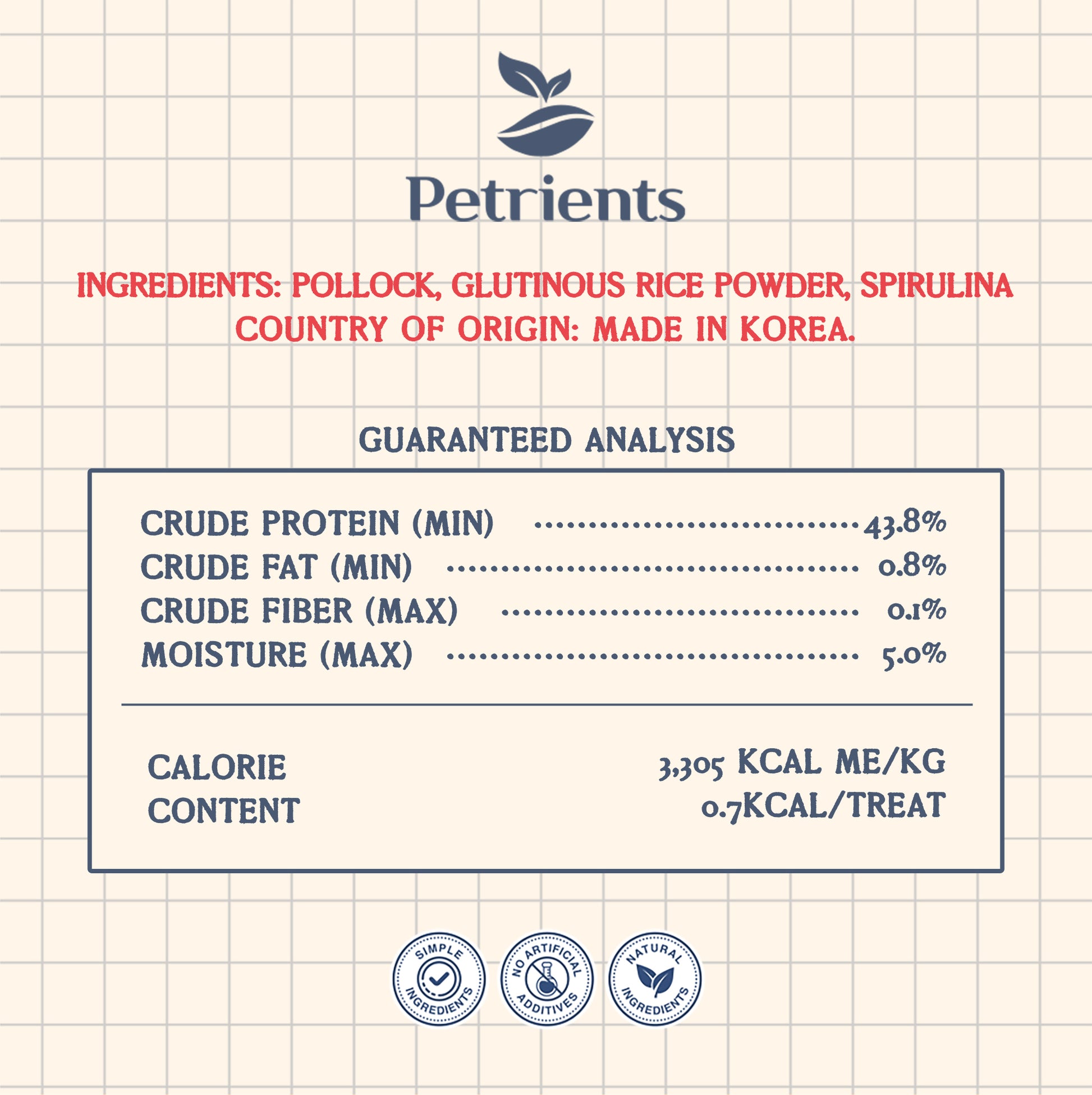 Petrients

INGREDIENTS: POLLOCK, GLUTINOUS RICE POWDER, SPIRULINA
COUNTRY OF ORIGIN: MADE IN KOREA.

GUARANTEED ANALYSIS

CRUDE PROTEIN (MIN) 43.8%
CRUDE FAT (MIN) 0.8%
CRUDE FIBER (MAX) 0.1%
MOISTURE (MAX) 5.0%

CALORIE CONTENT
3,305 KCAL ME/KG
0.7KCAL/TREAT

SIMPLE INGREDIENTS
NO ARTIFICIAL ADDITIVES
NATURAL INGREDIENTS